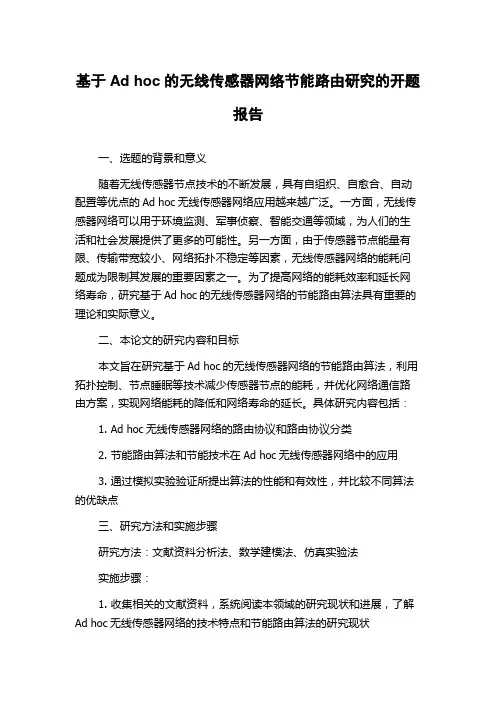 基于 Ad hoc 的无线传感器网络节能路由研究的开题报告

一、选题的背景和意义

随着无线传感器节点技术的不断发展，具有自组织、自愈合、自动配置等优点的 Ad hoc 无线传感器网络应用越来越广泛。一方面，无线传感器网络可以用于环境监测、军事侦察、智能交通等领域，为人们的生活和社会发展提供了更多的可能性。另一方面，由于传感器节点能量有限、传输带宽较小、网络拓扑不稳定等因素，无线传感器网络的能耗问题成为限制其发展的重要因素之一。为了提高网络的能耗效率和延长网络寿命，研究基于 Ad hoc 的无线传感器网络的节能路由算法具有重要的理论和实际意义。

二、本论文的研究内容和目标

本文旨在研究基于 Ad hoc 的无线传感器网络的节能路由算法，利用拓扑控制、节点睡眠等技术减少传感器节点的能耗，并优化网络通信路由方案，实现网络能耗的降低和网络寿命的延长。具体研究内容包括：

1. Ad hoc 无线传感器网络的路由协议和路由协议分类

2. 节能路由算法和节能技术在 Ad hoc 无线传感器网络中的应用

3. 通过模拟实验验证所提出算法的性能和有效性，并比较不同算法的优缺点

三、研究方法和实施步骤

研究方法：文献资料分析法、数学建模法、仿真实验法

实施步骤：

1. 收集相关的文献资料，系统阅读本领域的研究现状和进展，了解 Ad hoc 无线传感器网络的技术特点和节能路由算法的研究现状